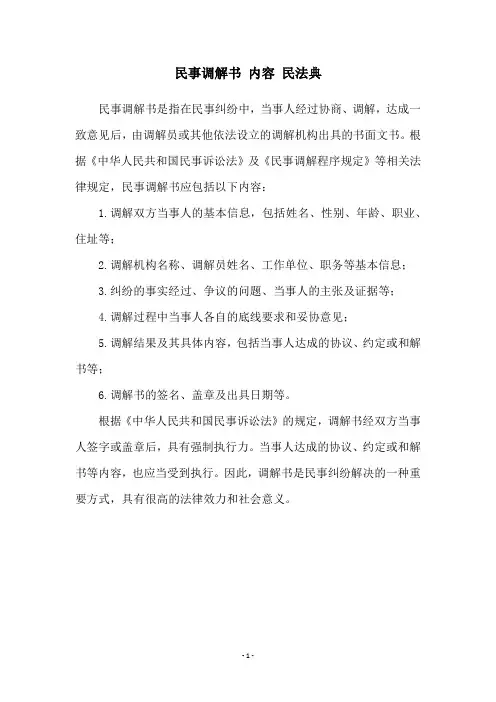 民事调解书 内容 民法典

民事调解书是指在民事纠纷中，当事人经过协商、调解，达成一致意见后，由调解员或其他依法设立的调解机构出具的书面文书。根据《中华人民共和国民事诉讼法》及《民事调解程序规定》等相关法律规定，民事调解书应包括以下内容：

1.调解双方当事人的基本信息，包括姓名、性别、年龄、职业、住址等；

2.调解机构名称、调解员姓名、工作单位、职务等基本信息；

3.纠纷的事实经过、争议的问题、当事人的主张及证据等；

4.调解过程中当事人各自的底线要求和妥协意见；

5.调解结果及其具体内容，包括当事人达成的协议、约定或和解书等；

6.调解书的签名、盖章及出具日期等。

根据《中华人民共和国民事诉讼法》的规定，调解书经双方当事人签字或盖章后，具有强制执行力。当事人达成的协议、约定或和解书等内容，也应当受到执行。因此，调解书是民事纠纷解决的一种重要方式，具有很高的法律效力和社会意义。

- 1 -